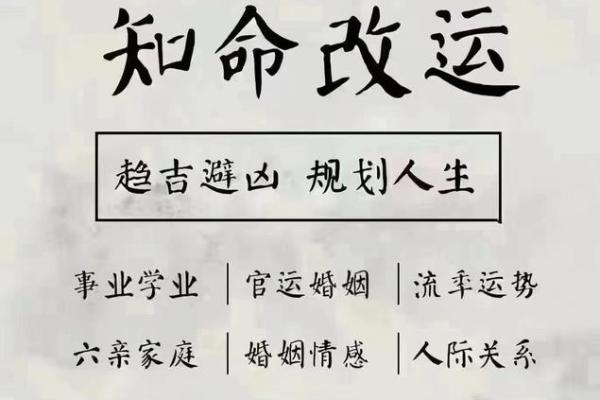 知命改运

趋吉避凶 规划人生

事业学业 | 官运婚姻 | 流年运势

六亲家庭 | 婚姻情感 | 人际关系